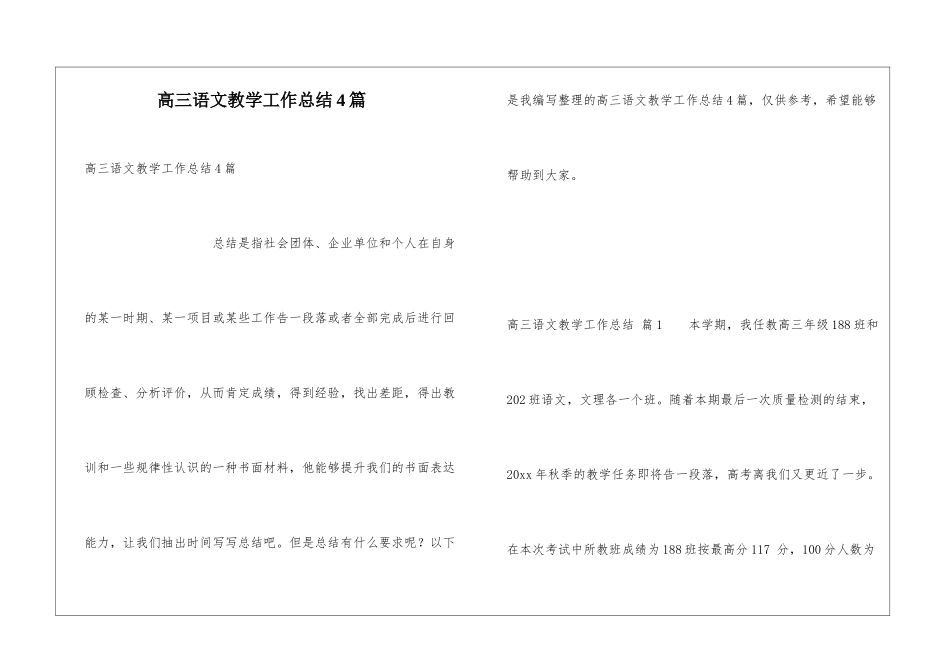 高三语文教学工作总结4篇

高三语文教学工作总结4篇

总结是指社会团体、企业单位和个人在自身的某一时期、某一项目或某些工作告一段落或者全部完成后进行回顾检查、分析评价，从而肯定成绩，得到经验，找出差距，得出教训和一些规律性认识的一种书面材料，他能够提升我们的书面表达能力，让我们抽出时间写写总结吧。但是总结有什么要求呢？以下是我编写整理的高三语文教学工作总结4篇，仅供参考，希望能够帮助到大家。

高三语文教学工作总结 篇1 本学期，我任教高三年级188班和202班语文，文理各一个班。随着本期最后一次质量检测的结束，20xx年秋季的教学任务即将告一段落，高考离我们又更近了一步。在本次考试中所教班成绩为188班按最高分117 分，100分人数为